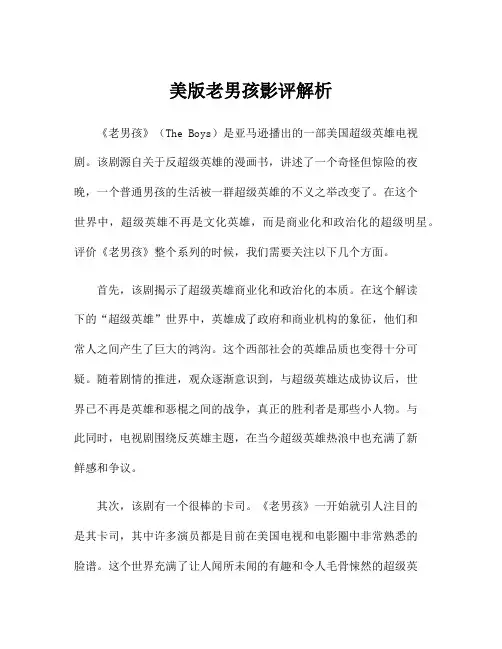 美版老男孩影评解析

《老男孩》（The Boys）是亚马逊播出的一部美国超级英雄电视剧。该剧源自关于反超级英雄的漫画书，讲述了一个奇怪但惊险的夜晚，一个普通男孩的生活被一群超级英雄的不义之举改变了。在这个世界中，超级英雄不再是文化英雄，而是商业化和政治化的超级明星。评价《老男孩》整个系列的时候，我们需要关注以下几个方面。

首先，该剧揭示了超级英雄商业化和政治化的本质。在这个解读下的“超级英雄”世界中，英雄成了政府和商业机构的象征，他们和常人之间产生了巨大的鸿沟。这个西部社会的英雄品质也变得十分可疑。随着剧情的推进，观众逐渐意识到，与超级英雄达成协议后，世界已不再是英雄和恶棍之间的战争，真正的胜利者是那些小人物。与此同时，电视剧围绕反英雄主题，在当今超级英雄热浪中也充满了新鲜感和争议。

其次，该剧有一个很棒的卡司。《老男孩》一开始就引人注目的是其卡司，其中许多演员都是目前在美国电视和电影圈中非常熟悉的脸谱。这个世界充满了让人闻所未闻的有趣和令人毛骨悚然的超级英